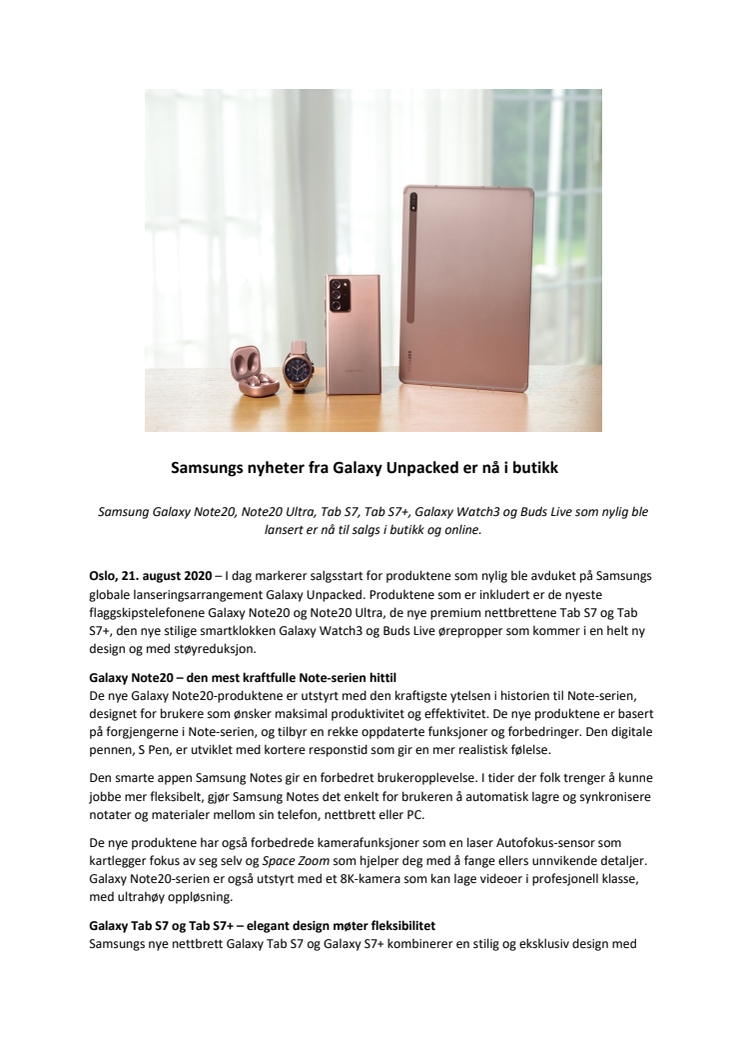 Samsungs nyheter fra Galaxy Unpacked er nå i butikk

Samsung Galaxy Note20, Note20 Ultra, Tab S7, Tab S7+, Galaxy Watch3 og Buds Live som nylig ble lansert er nå til salgs i butikk og online.

Oslo, 21. august 2020 – I dag markerer salgsstart for produktene som nylig ble avduket på Samsungs globale lanseringsarrangement Galaxy Unpacked. Produktene som er inkludert er de nyeste flaggskipstelefonene Galaxy Note20 og Note20 Ultra, de nye premium nettbrettene Tab S7 og Tab S7+, den nye stilige smartklokken Galaxy Watch3 og Buds Live ørepropper som kommer i en helt ny design og med støyreduksjon.

Galaxy Note20 – den mest kraftfulle Note-serien hittil
De nye Galaxy Note20-produktene er utstyrt med den kraftigste ytelsen i historien til Note-serien, designet for brukere som ønsker maksimal produktivitet og effektivitet. De nye produktene er basert på forgjengerne i Note-serien, og tilbyr en rekke oppdaterte funksjoner og forbedringer. Den digitale pennen, S Pen, er utviklet med kortere responstid som gir en mer realistisk følelse.

Den smarte appen Samsung Notes gir en forbedret brukeropplevelse. I tider der folk trenger å kunne jobbe mer fleksibelt, gjør Samsung Notes det enkelt for brukeren å automatisk lagre og synkronisere notater og materialer mellom sin telefon, nettbrett eller PC.

De nye produktene har også forbedrede kamerafunksjoner som en laser Autofokus-sensor som kartlegger fokus av seg selv og Space Zoom som hjelper deg med å fange ellers unnvikende detaljer. Galaxy Note20-serien er også utstyrt med et 8K-kamera som kan lage videoer i profesjonell klasse, med ultrahøy oppløsning.

Galaxy Tab S7 og Tab S7+ – elegant design møter fleksibilitet
Samsungs nye nettbrett Galaxy Tab S7 og Galaxy S7+ kombinerer en stilig og eksklusiv design med